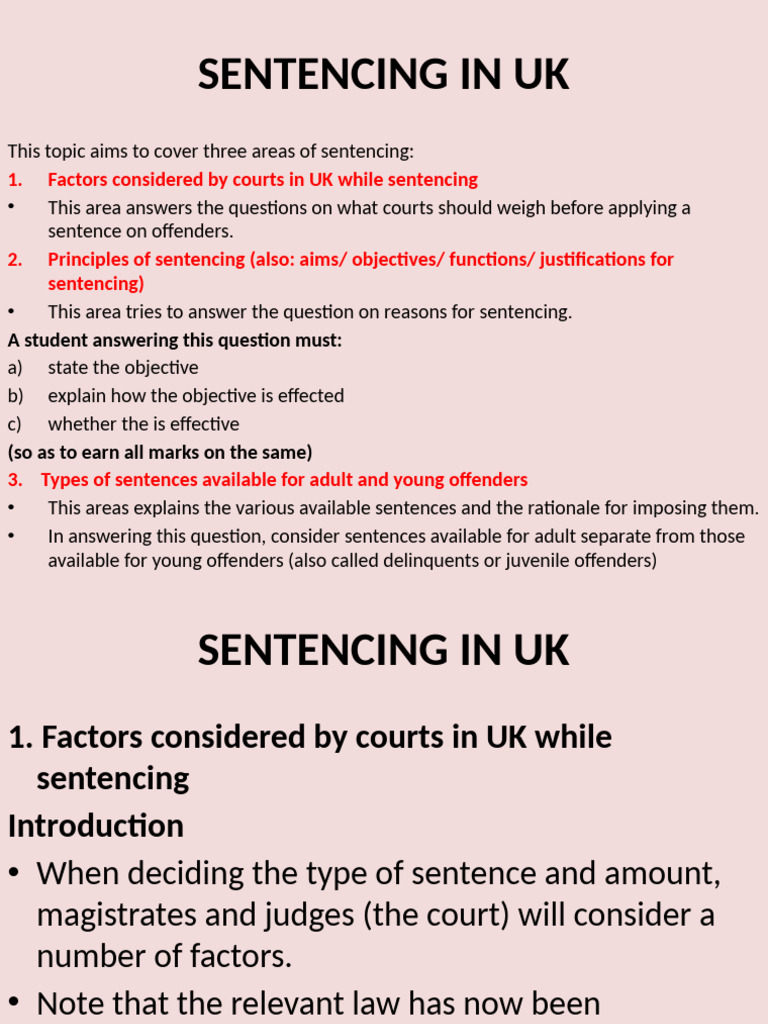 SENTENCING IN UK

This topic aims to cover three areas of sentencing:

1. Factors considered by courts in UK while sentencing

• This area answers the questions on what courts should weigh before applying a sentence on offenders.

2. Principles of sentencing (also: aims/ objectives/ functions/ justifications for sentencing)

• This area tries to answer the question on reasons for sentencing.

A student answering this question must:

a) state the objective

b) explain how the objective is effected

c) whether the is effective

(so as to earn all marks on the same)

3. Types of sentences available for adult and young offenders

• This areas explains the various available sentences and the rationale for imposing them.

• In answering this question, consider sentences available for adult separate from those available for young offenders (also called delinquents or juvenile offenders)

SENTENCING IN UK

1. Factors considered by courts in UK while sentencing

Introduction

• When deciding the type of sentence and amount, magistrates and judges (the court) will consider a number of factors.

• Note that the relevant law has now been